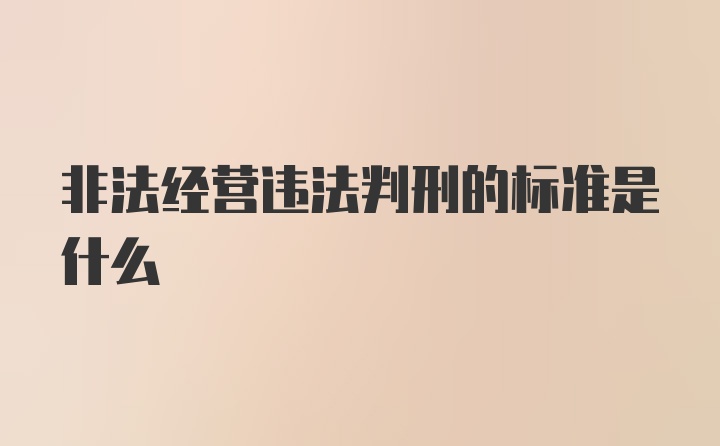 非法经营违法判刑的标准是什么